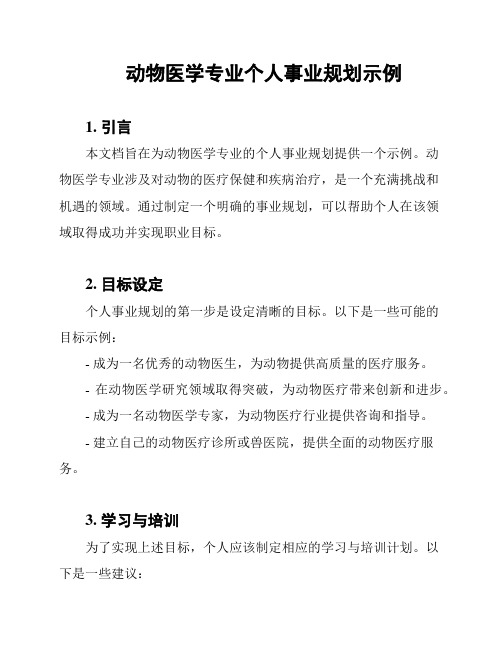 动物医学专业个人事业规划示例

1. 引言

本文档旨在为动物医学专业的个人事业规划提供一个示例。动物医学专业涉及对动物的医疗保健和疾病治疗，是一个充满挑战和机遇的领域。通过制定一个明确的事业规划，可以帮助个人在该领域取得成功并实现职业目标。

2. 目标设定

个人事业规划的第一步是设定清晰的目标。以下是一些可能的目标示例：

- 成为一名优秀的动物医生，为动物提供高质量的医疗服务。

- 在动物医学研究领域取得突破，为动物医疗带来创新和进步。

- 成为一名动物医学专家，为动物医疗行业提供咨询和指导。

- 建立自己的动物医疗诊所或兽医院，提供全面的动物医疗服务。

3. 学习与培训

为了实现上述目标，个人应该制定相应的学习与培训计划。以下是一些建议：